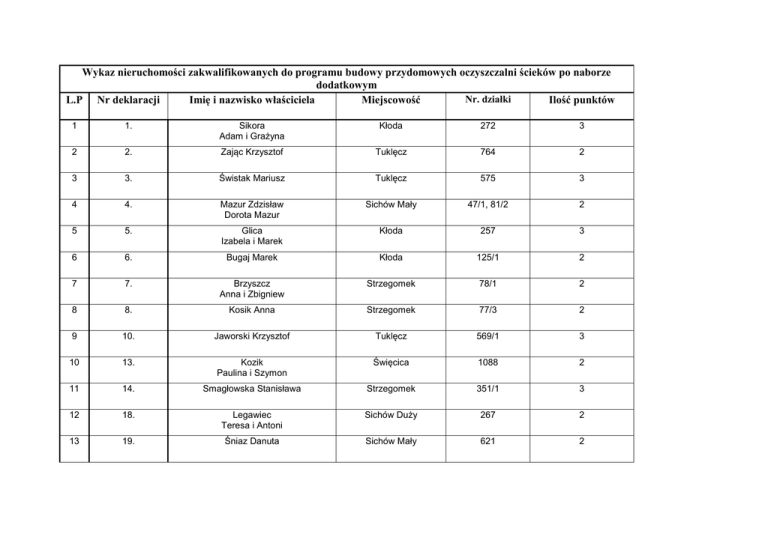 Wykaz nieruchomości zakwalifikowanych do programu budowy przydomowych oczyszczalni ścieków po naborze dodatkowym

| L.P | Nr deklaracji | Imię i nazwisko właściciela | Miejscowość | Nr. działki | Ilość punktów |
|---|---|---|---|---|---|
| 1 | 1. | Sikora Adam i Grażyna | Kłoda | 272 | 3 |
| 2 | 2. | Zając Krzysztof | Tuklęcz | 764 | 2 |
| 3 | 3. | Świstak Mariusz | Tuklęcz | 575 | 3 |
| 4 | 4. | Mazur Zdzisław Dorota Mazur | Sichów Mały | 47/1, 81/2 | 2 |
| 5 | 5. | Glica Izabela i Marek | Kłoda | 257 | 3 |
| 6 | 6. | Bugaj Marek | Kłoda | 125/1 | 2 |
| 7 | 7. | Brzyszcz Anna i Zbigniew | Strzegomek | 78/1 | 2 |
| 8 | 8. | Kosik Anna | Strzegomek | 77/3 | 2 |
| 9 | 10. | Jaworski Krzysztof | Tuklęcz | 569/1 | 3 |
| 10 | 13. | Kozik Paulina i Szymon | Święcica | 1088 | 2 |
| 11 | 14. | Smagłowska Stanisława | Strzegomek | 351/1 | 3 |
| 12 | 18. | Legawiec Teresa i Antoni | Sichów Duży | 267 | 2 |
| 13 | 19. | Śniaz Danuta | Sichów Mały | 621 | 2 |